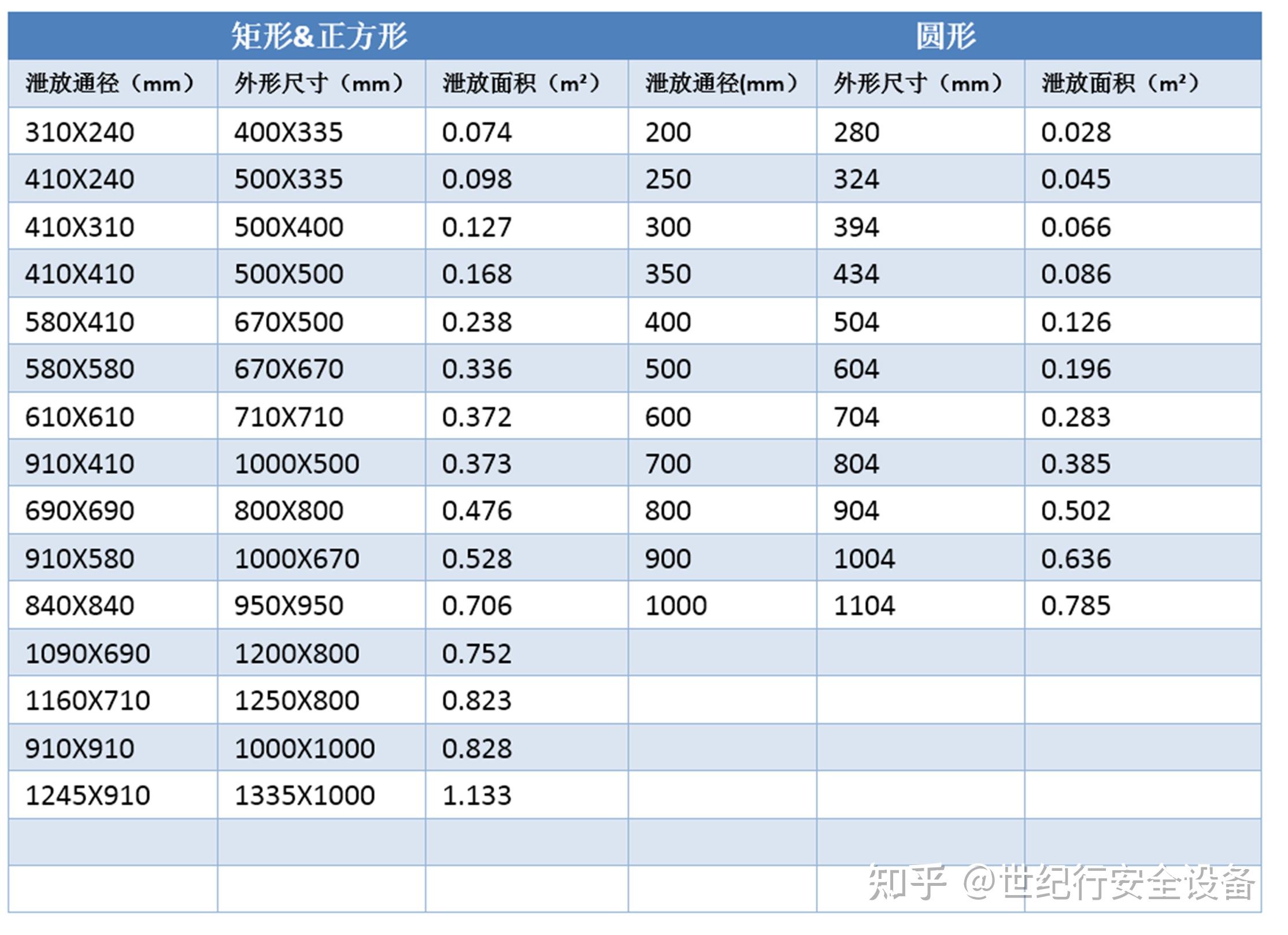 | 矩形&正方形 |  |  | 圆形 |  |  |
|---|---|---|---|---|---|
| 泄放通径（mm） | 外形尺寸（mm） | 泄放面积（$m^2$） | 泄放通径(mm） | 外形尺寸（mm） | 泄放面积（$m^2$） |
| 310X240 | 400X335 | 0.074 | 200 | 280 | 0.028 |
| 410X240 | 500X335 | 0.098 | 250 | 324 | 0.045 |
| 410X310 | 500X400 | 0.127 | 300 | 394 | 0.066 |
| 410X410 | 500X500 | 0.168 | 350 | 434 | 0.086 |
| 580X410 | 670X500 | 0.238 | 400 | 504 | 0.126 |
| 580X580 | 670X670 | 0.336 | 500 | 604 | 0.196 |
| 610X610 | 710X710 | 0.372 | 600 | 704 | 0.283 |
| 910X410 | 1000X500 | 0.373 | 700 | 804 | 0.385 |
| 690X690 | 800X800 | 0.476 | 800 | 904 | 0.502 |
| 910X580 | 1000X670 | 0.528 | 900 | 1004 | 0.636 |
| 840X840 | 950X950 | 0.706 | 1000 | 1104 | 0.785 |
| 1090X690 | 1200X800 | 0.752 |  |  |  |
| 1160X710 | 1250X800 | 0.823 |  |  |  |
| 910X910 | 1000X1000 | 0.828 |  |  |  |
| 1245X910 | 1335X1000 | 1.133 |  |  |  |
|  |  |  |  |  |  |
|  |  |  |  |  |  |

知乎 @世纪行安全设备